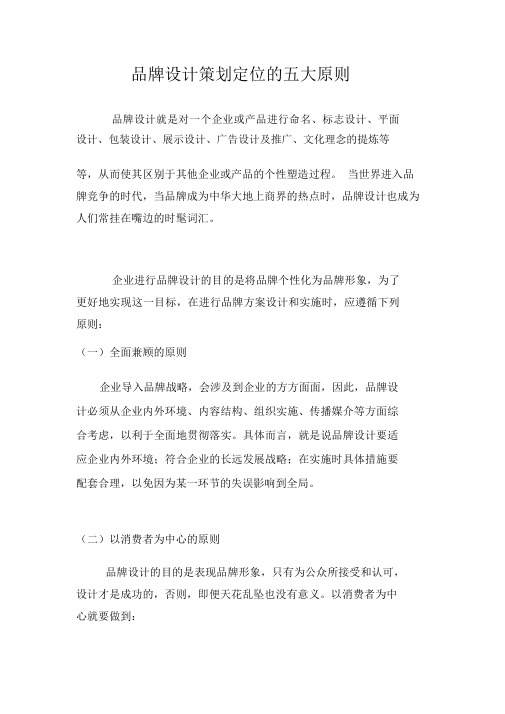 品牌设计策划定位的五大原则

品牌设计就是对一个企业或产品进行命名、标志设计、平面设计、包装设计、展示设计、广告设计及推广、文化理念的提炼等

等，从而使其区别于其他企业或产品的个性塑造过程。 当世界进入品牌竞争的时代，当品牌成为中华大地上商界的热点时，品牌设计也成为人们常挂在嘴边的时髦词汇。

企业进行品牌设计的目的是将品牌个性化为品牌形象，为了更好地实现这一目标，在进行品牌方案设计和实施时，应遵循下列原则：

（一）全面兼顾的原则

企业导入品牌战略，会涉及到企业的方方面面，因此，品牌设计必须从企业内外环境、内容结构、组织实施、传播媒介等方面综合考虑，以利于全面地贯彻落实。具体而言，就是说品牌设计要适应企业内外环境；符合企业的长远发展战略；在实施时具体措施要配套合理，以免因为某一环节的失误影响到全局。

（二）以消费者为中心的原则

品牌设计的目的是表现品牌形象，只有为公众所接受和认可，设计才是成功的，否则，即便天花乱坠也没有意义。以消费者为中心就要做到：